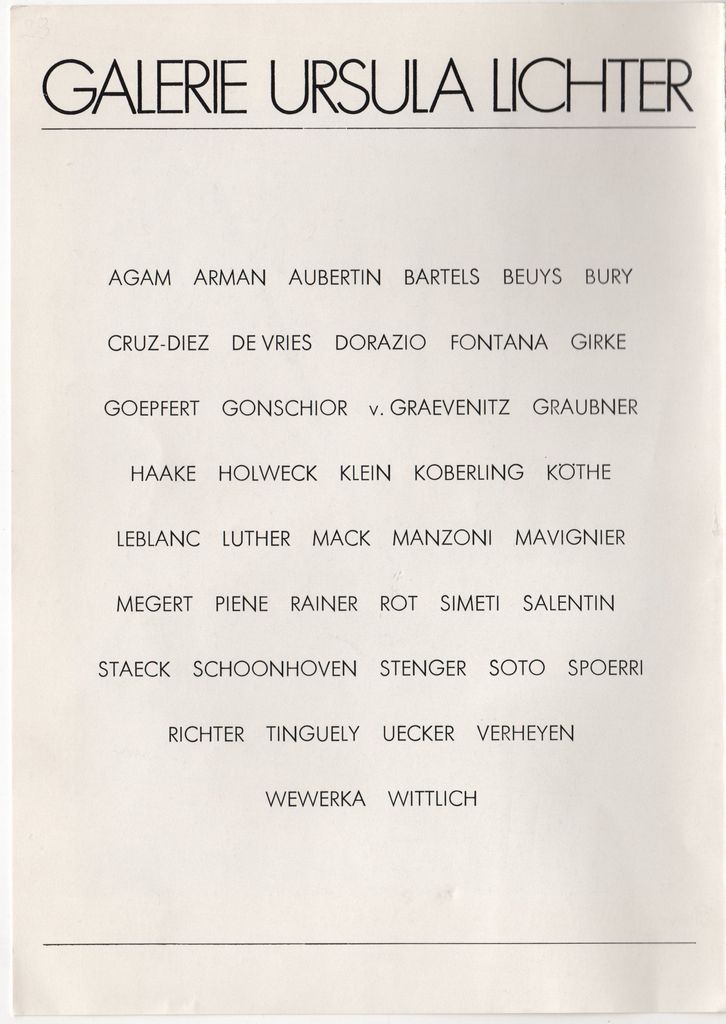 GALERIE URSULA LICHTER

AGAM ARMAN AUBERTIN BARTELS BEUYS BURY

CRUZ-DIEZ DE VRIES DORAZIO FONTANA GIRKE

GOEPFERT GONSCHIOR v. GRAEVENITZ GRAUBNER

HAAKE HOLWECK KLEIN KOBERLING KÖTHE

LEBLANC LUTHER MACK MANZONI MAVIGNIER

MEGERT PIENE RAINER ROT SIMETI SALENTIN

STAECK SCHOONHOVEN STENGER SOTO SPOERRI

RICHTER TINGUELY UECKER VERHEYEN

WEWERKA WITTLICH